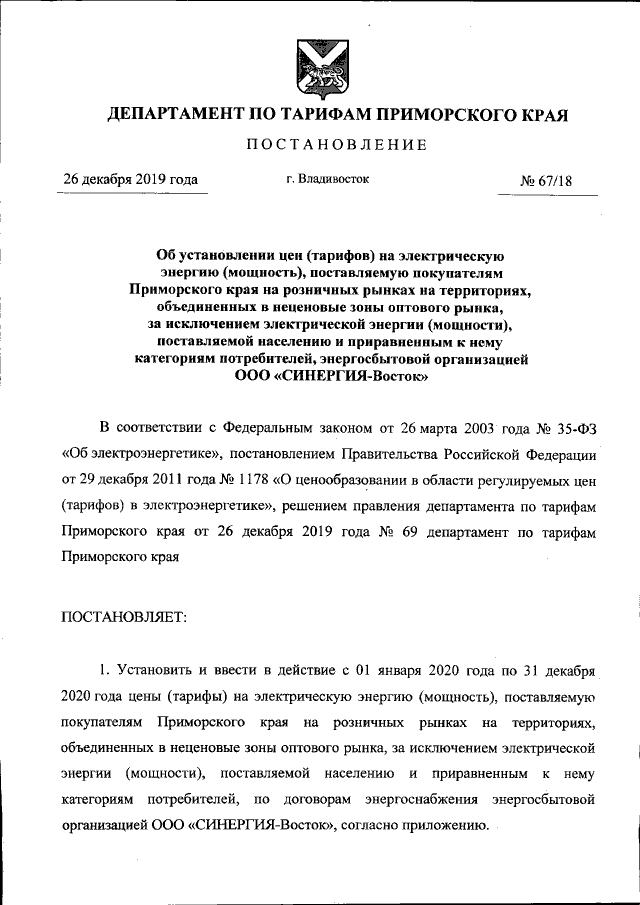 ДЕПАРТАМЕНТ ПО ТАРИФАМ ПРИМОРСКОГО КРАЯ

ПОСТАНОВЛЕНИЕ

26 декабря 2019 года г. Владивосток № 67/18

Об установлении цен (тарифов) на электрическую энергию (мощность), поставляемую покупателям Приморского края на розничных рынках на территориях, объединенных в неценовые зоны оптового рынка, за исключением электрической энергии (мощности), поставляемой населению и приравненным к нему категориям потребителей, энергосбытовой организацией ООО «СИНЕРГИЯ-Восток»

В соответствии с Федеральным законом от 26 марта 2003 года № 35-ФЗ «Об электроэнергетике», постановлением Правительства Российской Федерации от 29 декабря 2011 года № 1178 «О ценообразовании в области регулируемых цен (тарифов) в электроэнергетике», решением правления департамента по тарифам Приморского края от 26 декабря 2019 года № 69 департамент по тарифам Приморского края

ПОСТАНОВЛЯЕТ:

1. Установить и ввести в действие с 01 января 2020 года по 31 декабря 2020 года цены (тарифы) на электрическую энергию (мощность), поставляемую покупателям Приморского края на розничных рынках на территориях, объединенных в неценовые зоны оптового рынка, за исключением электрической энергии (мощности), поставляемой населению и приравненным к нему категориям потребителей, по договорам энергоснабжения энергосбытовой организацией ООО «СИНЕРГИЯ-Восток», согласно приложению.